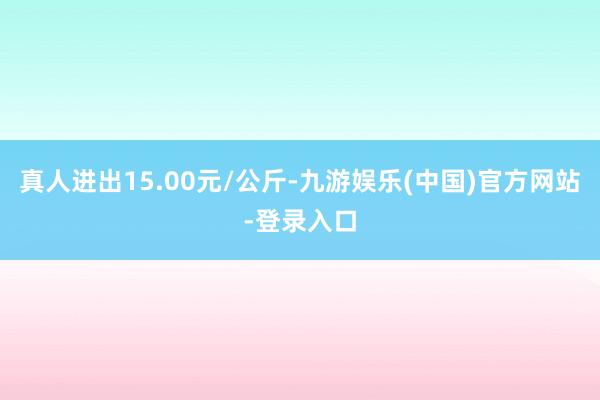 真人进出15.00元/公斤-九游娱乐(中国)官方网站-登录入口